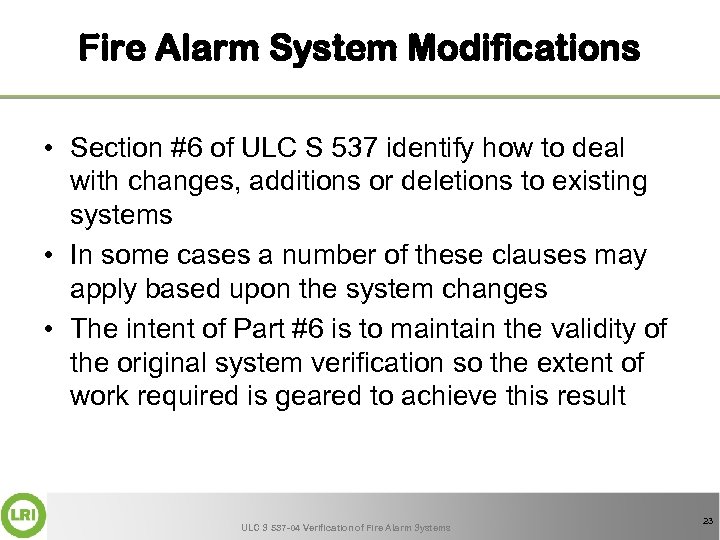 Fire Alarm System Modifications

• Section #6 of ULC S 537 identify how to deal with changes, additions or deletions to existing systems
• In some cases a number of these clauses may apply based upon the system changes
• The intent of Part #6 is to maintain the validity of the original system verification so the extent of work required is geared to achieve this result

LRI

ULC S 537-04 Verification of Fire Alarm Systems

23